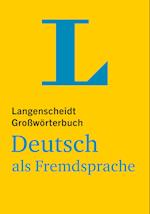 L

Langenscheidt
Großwörterbuch
Deutsch
als Fremdsprache